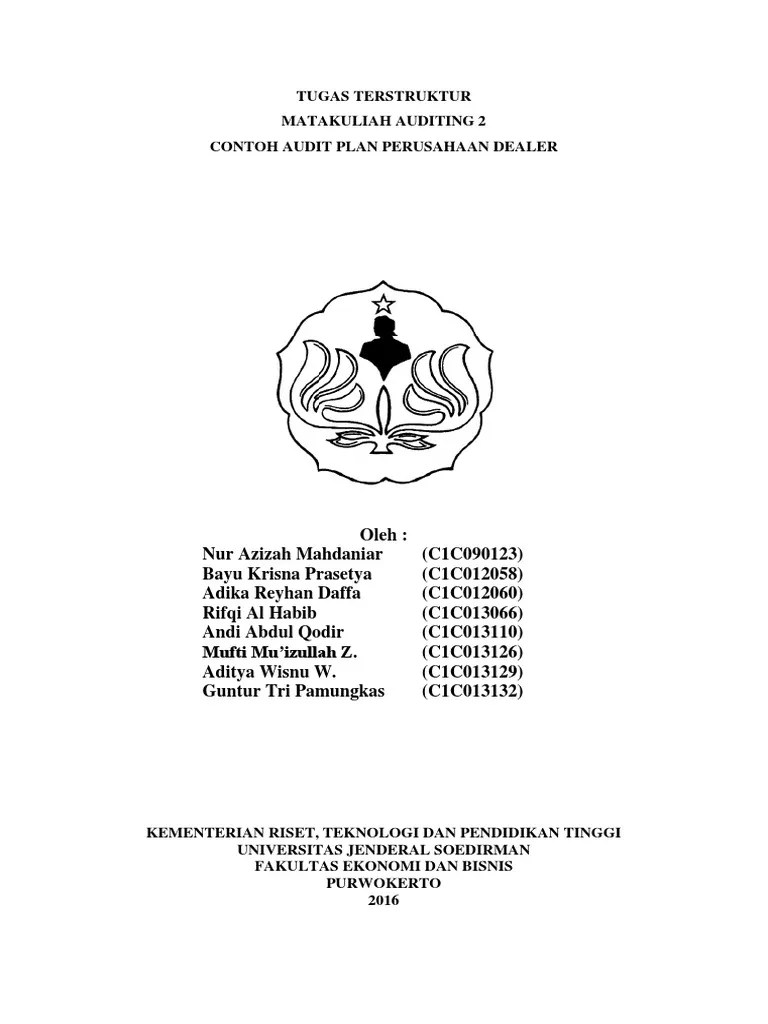 TUGAS TERSTRUKTUR
MATAKULIAH AUDITING 2
CONTOH AUDIT PLAN PERUSAHAAN DEALER

Oleh :
Nur Azizah Mahdaniar (C1C090123)
Bayu Krisna Prasetya (C1C012058)
Adika Reyhan Daffa (C1C012060)
Rifqi Al Habib (C1C013066)
Andi Abdul Qodir (C1C013110)
Mufti Mu'izullah Z. (C1C013126)
Aditya Wisnu W. (C1C013129)
Guntur Tri Pamungkas (C1C013132)

KEMENTERIAN RISET, TEKNOLOGI DAN PENDIDIKAN TINGGI
UNIVERSITAS JENDERAL SOEDIRMAN
FAKULTAS EKONOMI DAN BISNIS
PURWOKERTO
2016